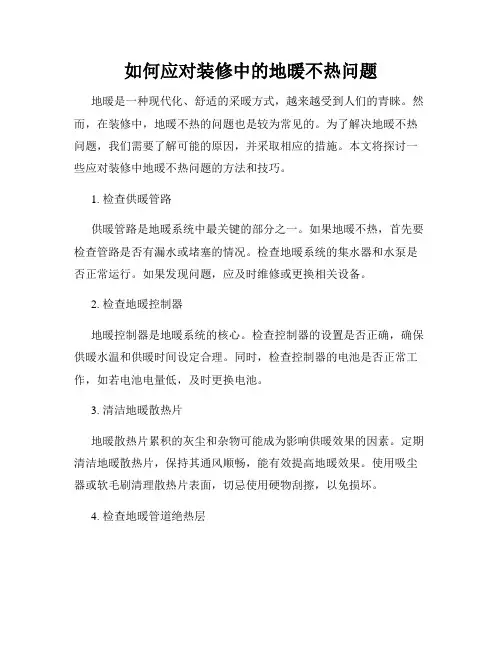 如何应对装修中的地暖不热问题

地暖是一种现代化、舒适的采暖方式，越来越受到人们的青睐。然而，在装修中，地暖不热的问题也是较为常见的。为了解决地暖不热问题，我们需要了解可能的原因，并采取相应的措施。本文将探讨一些应对装修中地暖不热问题的方法和技巧。

1. 检查供暖管路

供暖管路是地暖系统中最关键的部分之一。如果地暖不热，首先要检查管路是否有漏水或堵塞的情况。检查地暖系统的集水器和水泵是否正常运行。如果发现问题，应及时维修或更换相关设备。

2. 检查地暖控制器

地暖控制器是地暖系统的核心。检查控制器的设置是否正确，确保供暖水温和供暖时间设定合理。同时，检查控制器的电池是否正常工作，如若电池电量低，及时更换电池。

3. 清洁地暖散热片

地暖散热片累积的灰尘和杂物可能成为影响供暖效果的因素。定期清洁地暖散热片，保持其通风顺畅，能有效提高地暖效果。使用吸尘器或软毛刷清理散热片表面，切忌使用硬物刮擦，以免损坏。

4. 检查地暖管道绝热层